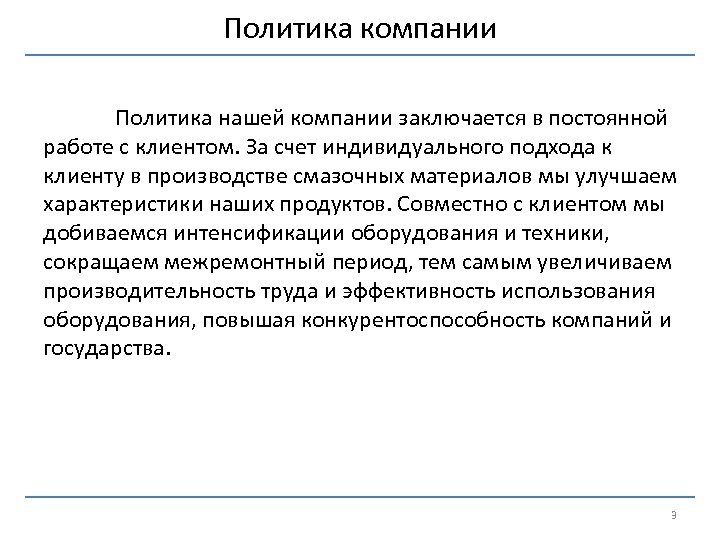 Политика компании

Политика нашей компании заключается в постоянной работе с клиентом. За счет индивидуального подхода к клиенту в производстве смазочных материалов мы улучшаем характеристики наших продуктов. Совместно с клиентом мы добиваемся интенсификации оборудования и техники, сокращаем межремонтный период, тем самым увеличиваем производительность труда и эффективность использования оборудования, повышая конкурентоспособность компаний и государства.

9